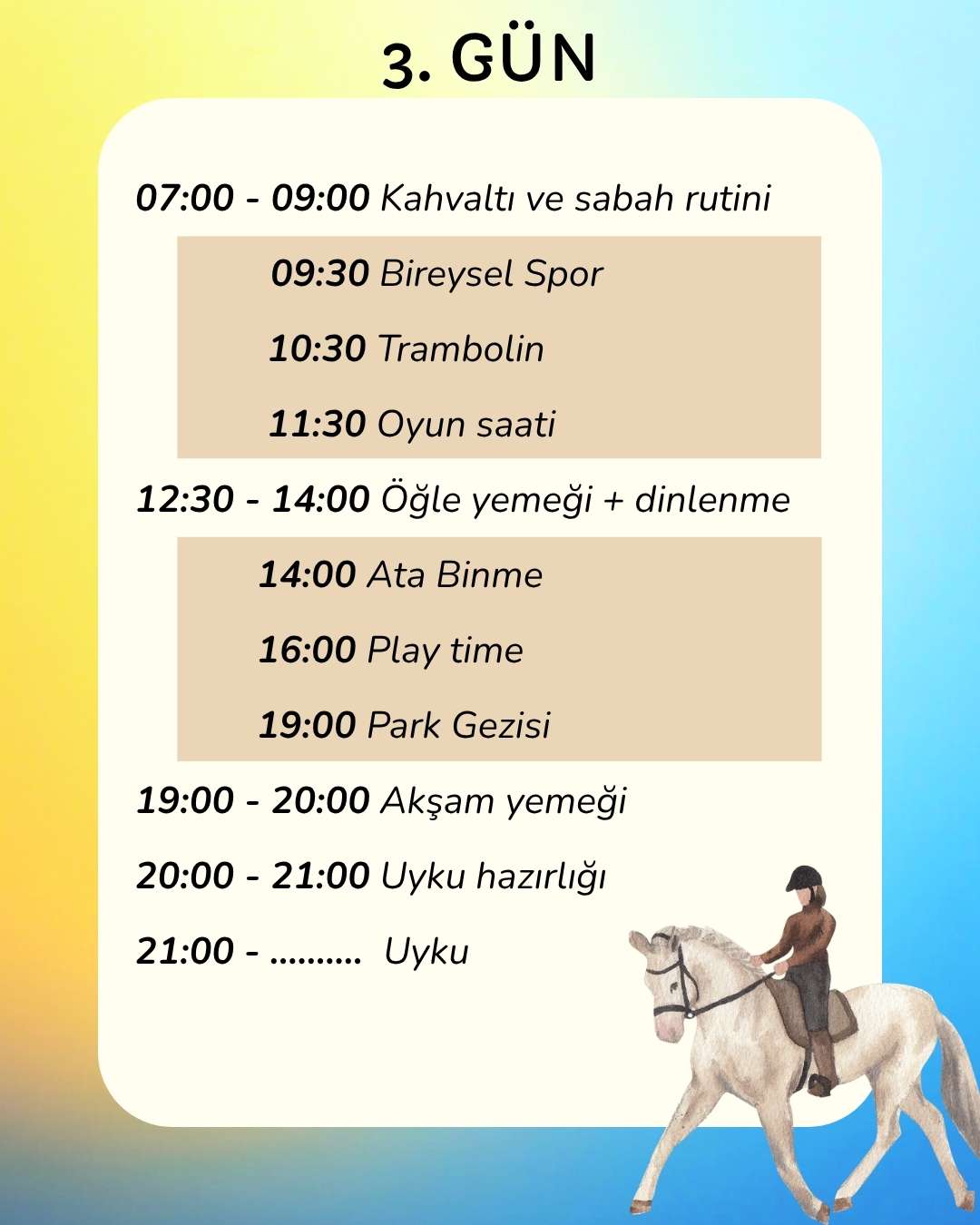 3. GÜN

07:00 - 09:00 Kahvaltı ve sabah rutini

09:30 Bireysel Spor

10:30 Trambolin

11:30 Oyun saati

12:30 - 14:00 Öğle yemeği + dinlenme

14:00 Ata Binme

16:00 Play time

19:00 Park Gezisi

19:00 - 20:00 Akşam yemeği

20:00 - 21:00 Uyku hazırlığı

21:00 - .......... Uyku